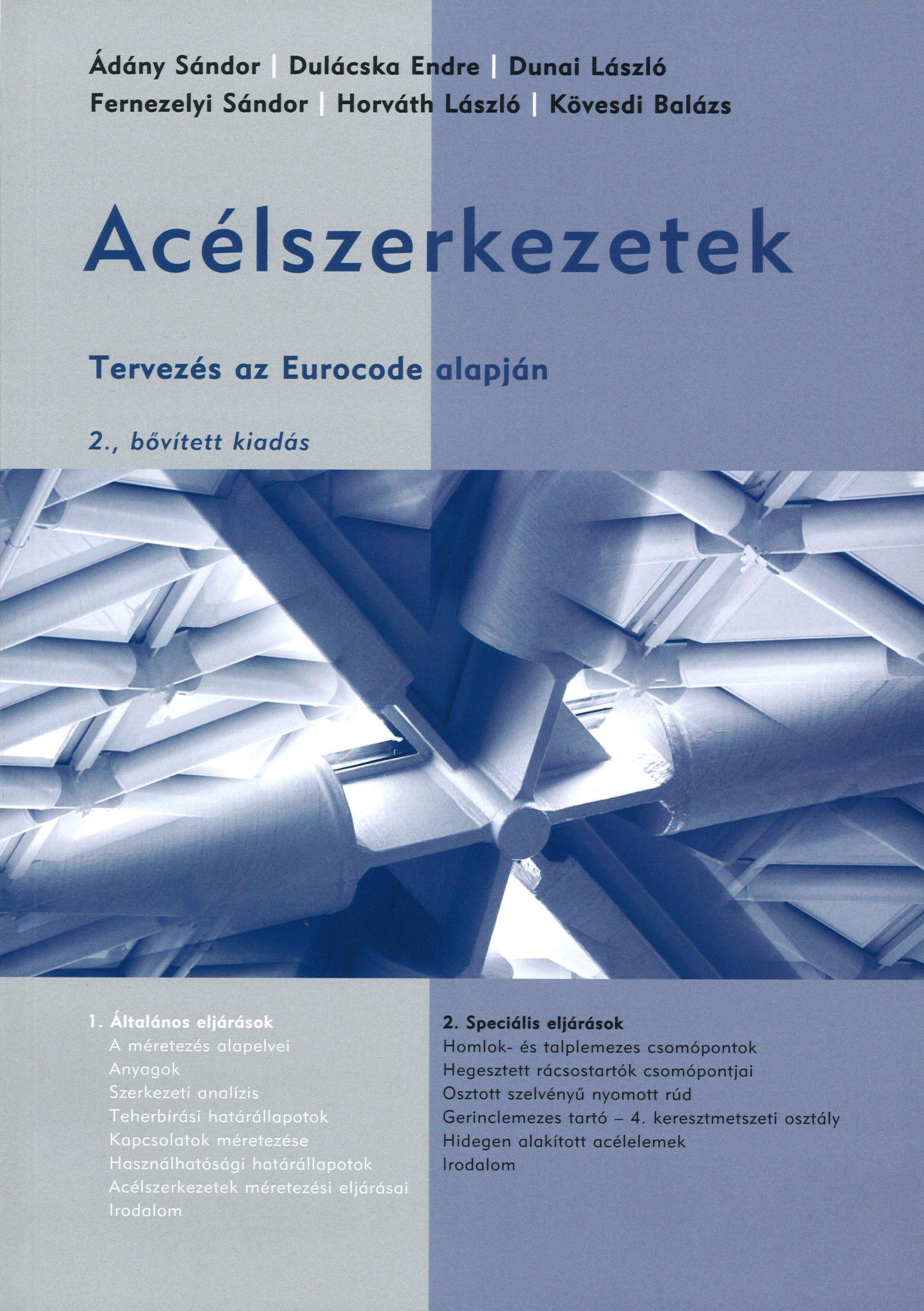 Ádány Sándor | Dulácska Endre | Dunai László
Fernezelyi Sándor | Horváth László | Kövesdi Balázs

Acélszerkezetek

Tervezés az Eurocode alapján

2., bővített kiadás

1. Általános eljárások
A méretezés alapelvei
Anyagok
Szerkezeti analízis
Teherbírási határállapotok
Kapcsolatok méretezése
Használhatósági határállapotok
Acélszerkezetek méretezési eljárásai
Irodalom

2. Speciális eljárások
Homlok- és talplemezes csomópontok
Hegesztett rácsostartók csomópontjai
Osztott szelvényű nyomott rúd
Gerinclemezes tartó – 4. keresztmetszeti osztály
Hidegen alakított acélelemek
Irodalom